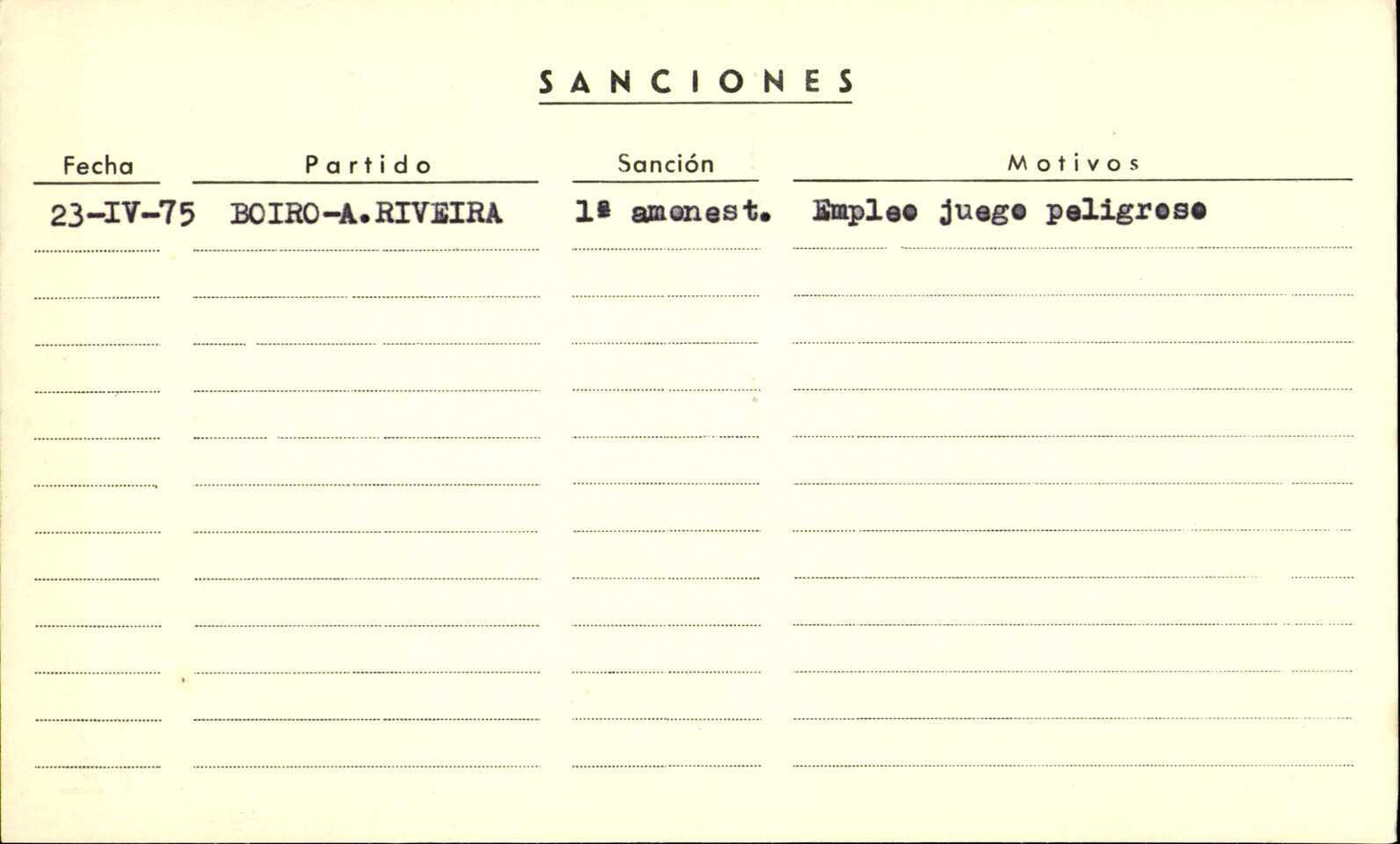 SANCIONES

| Fecha | Partido | Sanción | Motivos |
|---|---|---|---|
| 23-IV-75 | BOIRO-A.RIVEIRA | 1ª amonest. | Empleo juego peligroso |